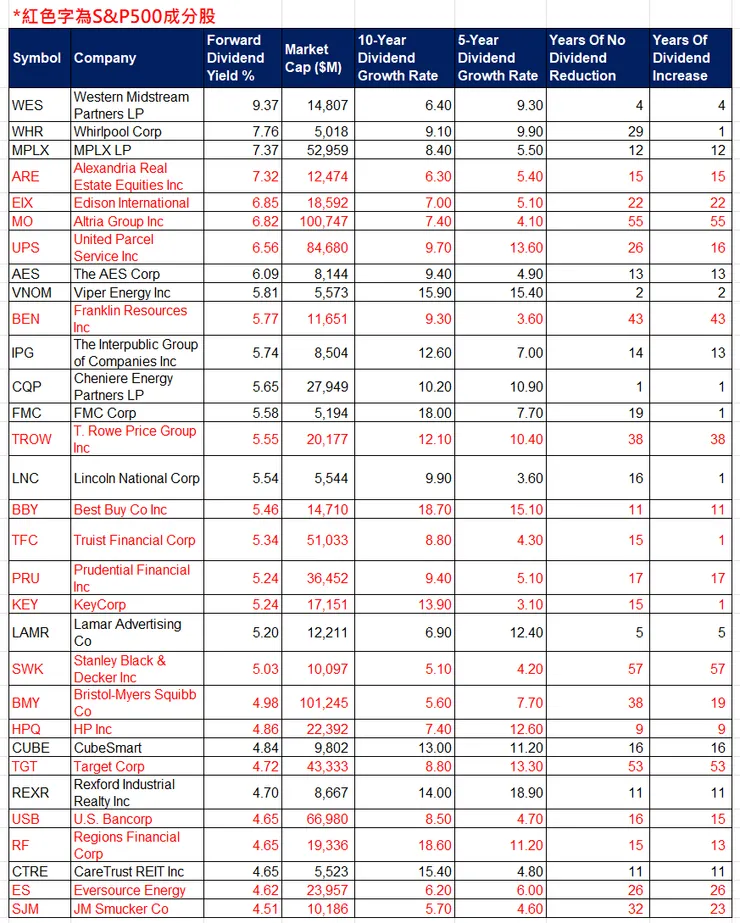 *紅色字為S&P500成分股

| Symbol | Company | Forward Dividend Yield % | Market Cap ($M) | 10-Year Dividend Growth Rate | 5-Year Dividend Growth Rate | Years Of No Dividend Reduction | Years Of Dividend Increase |
|---|---|---|---|---|---|---|---|
| WES | Western Midstream Partners LP | 9.37 | 14,807 | 6.40 | 9.30 | 4 | 4 |
| WHR | Whirlpool Corp | 7.76 | 5,018 | 9.10 | 9.90 | 29 | 1 |
| MPLX | MPLX LP | 7.37 | 52,959 | 8.40 | 5.50 | 12 | 12 |
| ARE | Alexandria Real Estate Equities Inc | 7.32 | 12,474 | 6.30 | 5.40 | 15 | 15 |
| EIX | Edison International | 6.85 | 18,592 | 7.00 | 5.10 | 22 | 22 |
| MO | Altria Group Inc | 6.82 | 100,747 | 7.40 | 4.10 | 55 | 55 |
| UPS | United Parcel Service Inc | 6.56 | 84,680 | 9.70 | 13.60 | 26 | 16 |
| AES | The AES Corp | 6.09 | 8,144 | 9.40 | 4.90 | 13 | 13 |
| VNOM | Viper Energy Inc | 5.81 | 5,573 | 15.90 | 15.40 | 2 | 2 |
| BEN | Franklin Resources Inc | 5.77 | 11,651 | 9.30 | 3.60 | 43 | 43 |
| IPG | The Interpublic Group of Companies Inc | 5.74 | 8,504 | 12.60 | 7.00 | 14 | 13 |
| CQP | Cheniere Energy Partners LP | 5.65 | 27,949 | 10.20 | 10.90 | 1 | 1 |
| FMC | FMC Corp | 5.58 | 5,194 | 18.00 | 7.70 | 19 | 1 |
| TROW | T. Rowe Price Group Inc | 5.55 | 20,177 | 12.10 | 10.40 | 38 | 38 |
| LNC | Lincoln National Corp | 5.54 | 5,544 | 9.90 | 3.60 | 16 | 1 |
| BBY | Best Buy Co Inc | 5.46 | 14,710 | 18.70 | 15.10 | 11 | 11 |
| TFC | Truist Financial Corp | 5.34 | 51,033 | 8.80 | 4.30 | 15 | 1 |
| PRU | Prudential Financial Inc | 5.24 | 36,452 | 9.40 | 5.10 | 17 | 17 |
| KEY | KeyCorp | 5.24 | 17,151 | 13.90 | 3.10 | 15 | 1 |
| LAMR | Lamar Advertising Co | 5.20 | 12,211 | 6.90 | 12.40 | 5 | 5 |
| SWK | Stanley Black & Decker Inc | 5.03 | 10,097 | 5.10 | 4.20 | 57 | 57 |
| BMY | Bristol-Myers Squibb Co | 4.98 | 101,245 | 5.60 | 7.70 | 38 | 19 |
| HPQ | HP Inc | 4.86 | 22,392 | 7.40 | 12.60 | 9 | 9 |
| CUBE | CubeSmart | 4.84 | 9,802 | 13.00 | 11.20 | 16 | 16 |
| TGT | Target Corp | 4.72 | 43,333 | 8.80 | 13.30 | 53 | 53 |
| REXR | Rexford Industrial Realty Inc | 4.70 | 8,667 | 14.00 | 18.90 | 11 | 11 |
| USB | U.S. Bancorp | 4.65 | 66,980 | 8.50 | 4.70 | 16 | 15 |
| RF | Regions Financial Corp | 4.65 | 19,336 | 18.60 | 11.20 | 15 | 13 |
| CTRE | CareTrust REIT Inc | 4.65 | 5,523 | 15.40 | 4.80 | 11 | 11 |
| ES | Eversource Energy | 4.62 | 23,957 | 6.20 | 6.00 | 26 | 26 |
| SJM | JM Smucker Co | 4.51 | 10,186 | 5.70 | 4.60 | 32 | 23 |